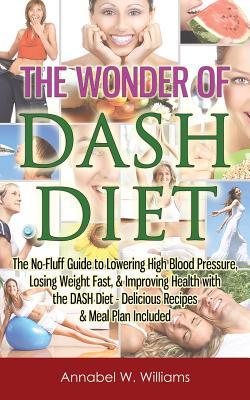 THE WONDER OF

DASH DIET

The No-Fluff Guide to Lowering High Blood Pressure, Losing Weight Fast, & Improving Health with the DASH Diet - Delicious Recipes & Meal Plan Included

Annabel W. Williams